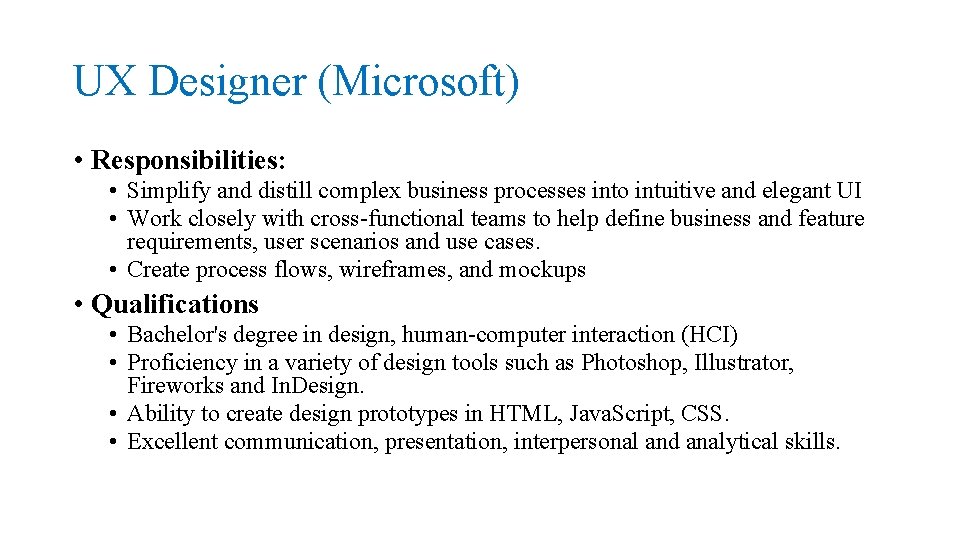 UX Designer (Microsoft)

• Responsibilities:

• Simplify and distill complex business processes into intuitive and elegant UI
• Work closely with cross-functional teams to help define business and feature requirements, user scenarios and use cases.
• Create process flows, wireframes, and mockups

• Qualifications

• Bachelor's degree in design, human-computer interaction (HCI)
• Proficiency in a variety of design tools such as Photoshop, Illustrator, Fireworks and In.Design.
• Ability to create design prototypes in HTML, Java.Script, CSS.
• Excellent communication, presentation, interpersonal and analytical skills.